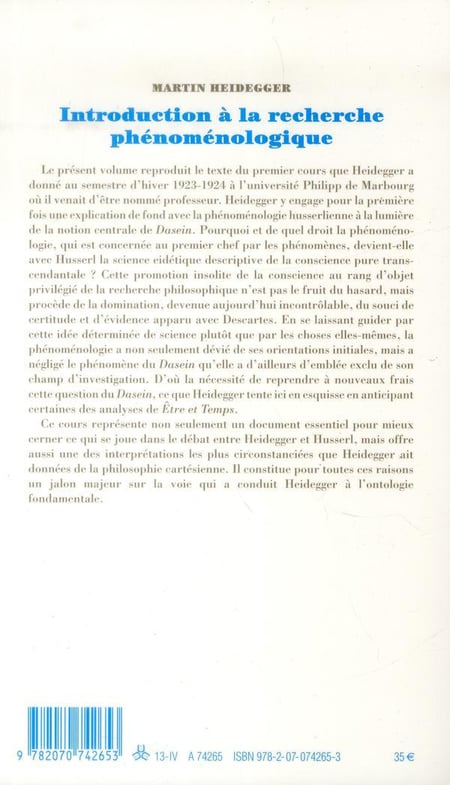 MARTIN HEIDEGGER

Introduction à la recherche phénoménologique

Le présent volume reproduit le texte du premier cours que Heidegger a donné au semestre d'hiver 1923-1924 à l'université Philipp de Marbourg où il venait d'être nommé professeur. Heidegger y engage pour la première fois une explication de fond avec la phénoménologie husserlienne à la lumière de la notion centrale de Dasein. Pourquoi et de quel droit la phénoménologie, qui est concernée au premier chef par les phénomènes, devient-elle avec Husserl la science eidétique descriptive de la conscience pure transcendantale ? Cette promotion insolite de la conscience au rang d'objet privilégié de la recherche philosophique n'est pas le fruit du hasard, mais procède de la domination, devenue aujourd'hui incontrôlable, du souci de certitude et d'évidence apparu avec Descartes. En se laissant guider par cette idée déterminée de science plutôt que par les choses elles-mêmes, la phénoménologie a non seulement dévié de ses orientations initiales, mais a négligé le phénomène du Dasein qu'elle a d'ailleurs d'emblée exclu de son champ d'investigation. D'où la nécessité de reprendre à nouveaux frais cette question du Dasein, ce que Heidegger tente ici en esquisse en anticipant certaines des analyses de Être et Temps.

Ce cours représente non seulement un document essentiel pour mieux cerner ce qui se joue dans le débat entre Heidegger et Husserl, mais offre aussi une des interprétations les plus circonstanciées que Heidegger ait données de la philosophie cartésienne. Il constitue pour toutes ces raisons un jalon majeur sur la voie qui a conduit Heidegger à l'ontologie fondamentale.

9 782070 742653

13-IV A 74265 ISBN 978-2-07-074265-3 35 €